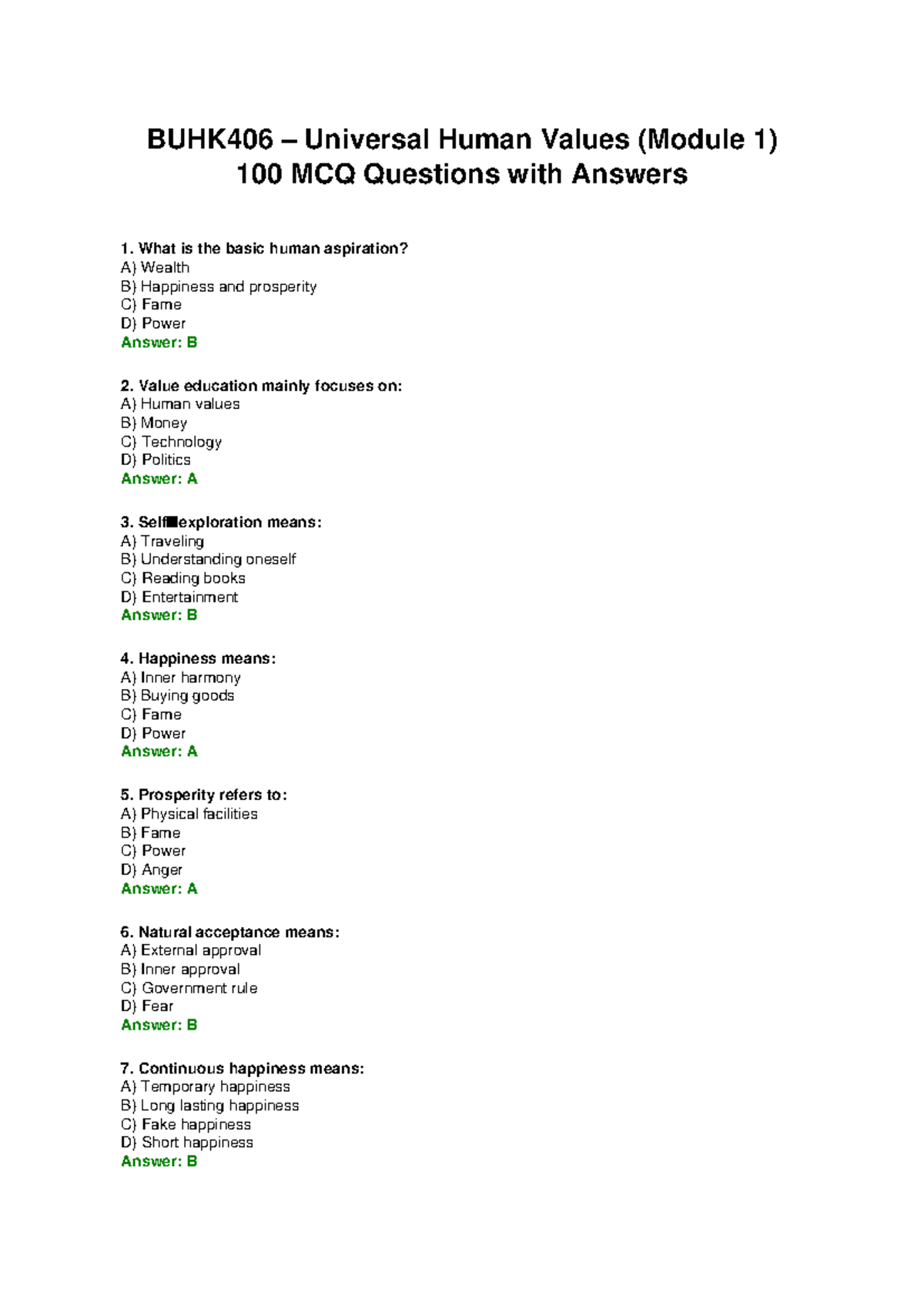 BUHK406 – Universal Human Values (Module 1)
100 MCQ Questions with Answers

1. What is the basic human aspiration?
A) Wealth
B) Happiness and prosperity
C) Fame
D) Power
Answer: B

2. Value education mainly focuses on:
A) Human values
B) Money
C) Technology
D) Politics
Answer: A

3. Self■exploration means:
A) Traveling
B) Understanding oneself
C) Reading books
D) Entertainment
Answer: B

4. Happiness means:
A) Inner harmony
B) Buying goods
C) Fame
D) Power
Answer: A

5. Prosperity refers to:
A) Physical facilities
B) Fame
C) Power
D) Anger
Answer: A

6. Natural acceptance means:
A) External approval
B) Inner approval
C) Government rule
D) Fear
Answer: B

7. Continuous happiness means:
A) Temporary happiness
B) Long lasting happiness
C) Fake happiness
D) Short happiness
Answer: B